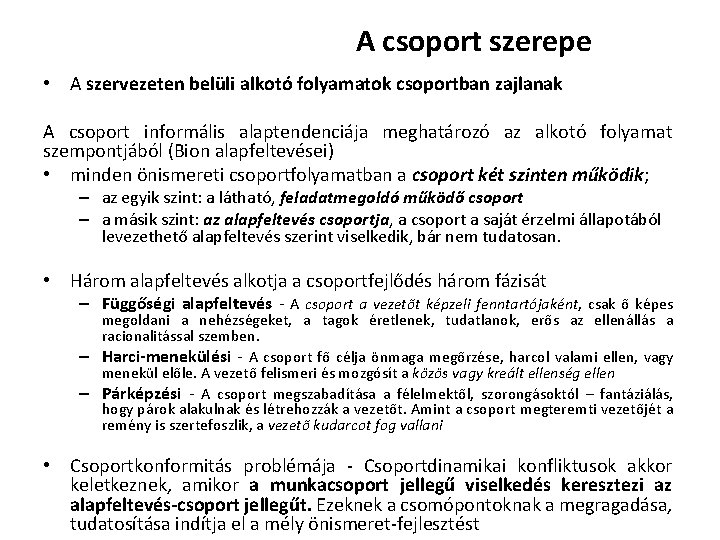 A csoport szerepe

• A szervezeten belüli alkotó folyamatok csoportban zajlanak

A csoport informális alaptendenciája meghatározó az alkotó folyamat szempontjából (Bion alapfeltevései)

• minden önismereti csoportfolyamatban a csoport két szinten működik;
– az egyik szint: a látható, feladatmegoldó működő csoport
– a másik szint: az alapfeltevés csoportja, a csoport a saját érzelmi állapotából levezethető alapfeltevés szerint viselkedik, bár nem tudatosan.

• Három alapfeltevés alkotja a csoportfejlődés három fázisát
– Függőségi alapfeltevés - A csoport a vezetőt képzeli fenntartójaként, csak ő képes megoldani a nehézségeket, a tagok éretlenek, tudatlanok, erős az ellenállás a racionalitással szemben.
– Harci-menekülési - A csoport fő célja önmaga megőrzése, harcol valami ellen, vagy menekül előle. A vezető felismeri és mozgósít a közös vagy kreált ellenség ellen
– Párképzési - A csoport megszabadítása a félelmektől, szorongásoktól – fantáziálás, hogy párok alakulnak és létrehozzák a vezetőt. Amint a csoport megteremti vezetőjét a remény is szertefoszlik, a vezető kudarcot fog vallani

• Csoportkonformitás problémája - Csoportdinamikai konfliktusok akkor keletkeznek, amikor a munkacsoport jellegű viselkedés keresztezi az alapfeltevés-csoport jellegűt. Ezeknek a csomópontoknak a megragadása, tudatosítása indítja el a mély önismeret-fejlesztést